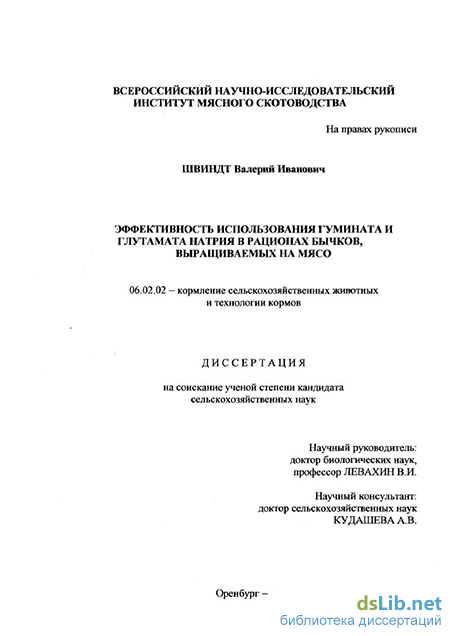 ВСЕРОССИЙСКИЙ НАУЧНО-ИССЛЕДОВАТЕЛЬСКИЙ ИНСТИТУТ МЯСНОГО СКОТОВОДСТВА

На правах рукописи

ШВИНДТ Валерий Иванович

ЭФФЕКТИВНОСТЬ ИСПОЛЬЗОВАНИЯ ГУМИНАТА И ГЛУТАМАТА НАТРИЯ В РАЦИОНАХ БЫЧКОВ, ВЫРАЩИВАЕМЫХ НА МЯСО

06.02.02 – кормление сельскохозяйственных животных и технологии кормов

ДИССЕРТАЦИЯ

на соискание ученой степени кандидата сельскохозяйственных наук

Научный руководитель: доктор биологических наук, профессор ЛЕВАХИН В.И.

Научный консультант: доктор сельскохозяйственных наук КУДАШЕВА А.В.

Оренбург –

dsLib.net
библиотека диссертаций